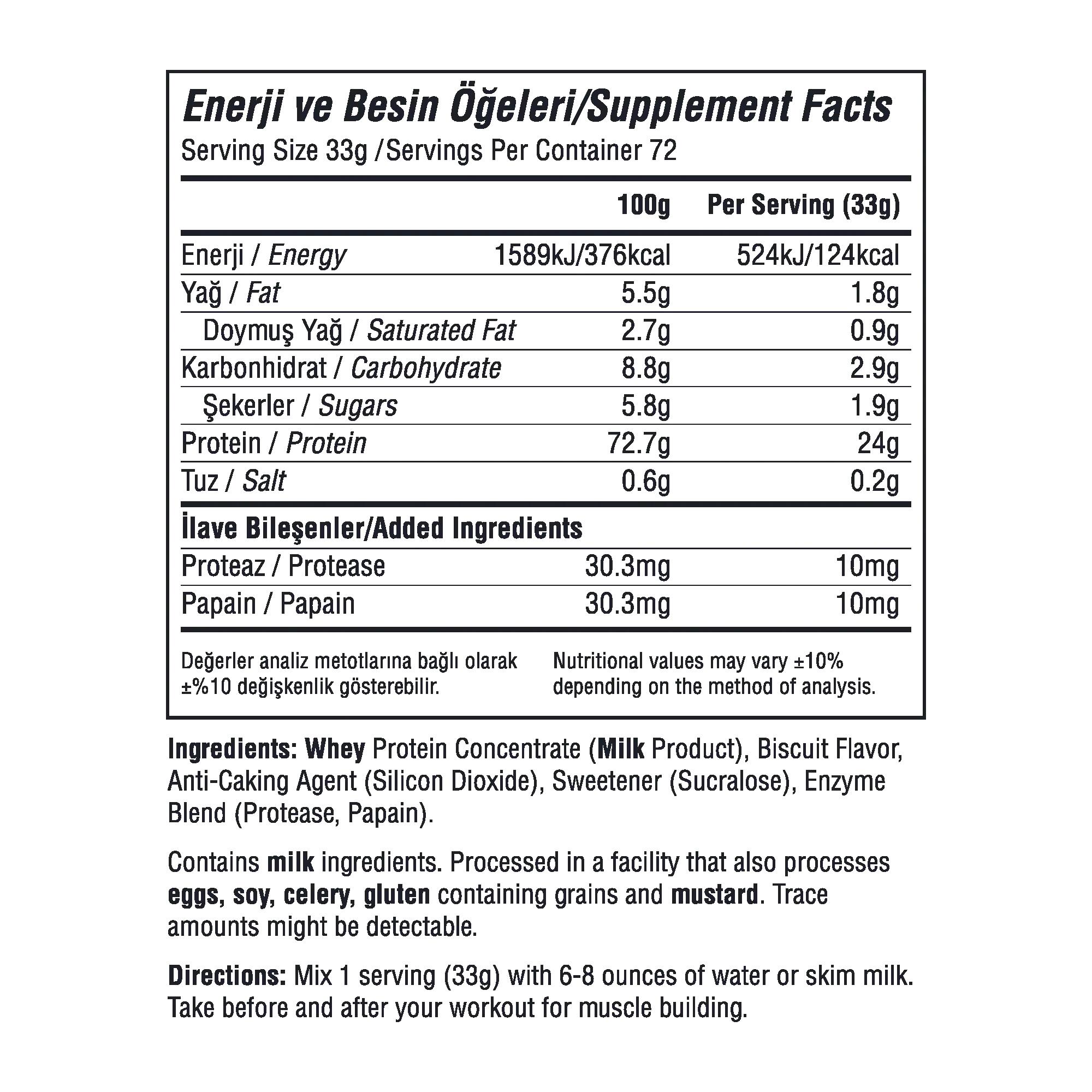 Enerji ve Besin Öğeleri/Supplement Facts
Serving Size 33g /Servings Per Container 72

|  | 100g | Per Serving (33g) |
|---|---|---|
| Enerji / Energy | 1589kJ/376kcal | 524kJ/124kcal |
| Yağ / Fat | 5.5g | 1.8g |
| Doymuş Yağ / Saturated Fat | 2.7g | 0.9g |
| Karbonhidrat / Carbohydrate | 8.8g | 2.9g |
| Şekerler / Sugars | 5.8g | 1.9g |
| Protein / Protein | 72.7g | 24g |
| Tuz / Salt | 0.6g | 0.2g |
| İlave Bileşenler/Added Ingredients |  |  |
| Proteaz / Protease | 30.3mg | 10mg |
| Papain / Papain | 30.3mg | 10mg |

Değerler analiz metotlarına bağlı olarak ±%10 değişkenlik gösterebilir.

Nutritional values may vary ±10% depending on the method of analysis.

Ingredients: Whey Protein Concentrate (Milk Product), Biscuit Flavor, Anti-Caking Agent (Silicon Dioxide), Sweetener (Sucralose), Enzyme Blend (Protease, Papain).

Contains milk ingredients. Processed in a facility that also processes eggs, soy, celery, gluten containing grains and mustard. Trace amounts might be detectable.

Directions: Mix 1 serving (33g) with 6-8 ounces of water or skim milk. Take before and after your workout for muscle building.